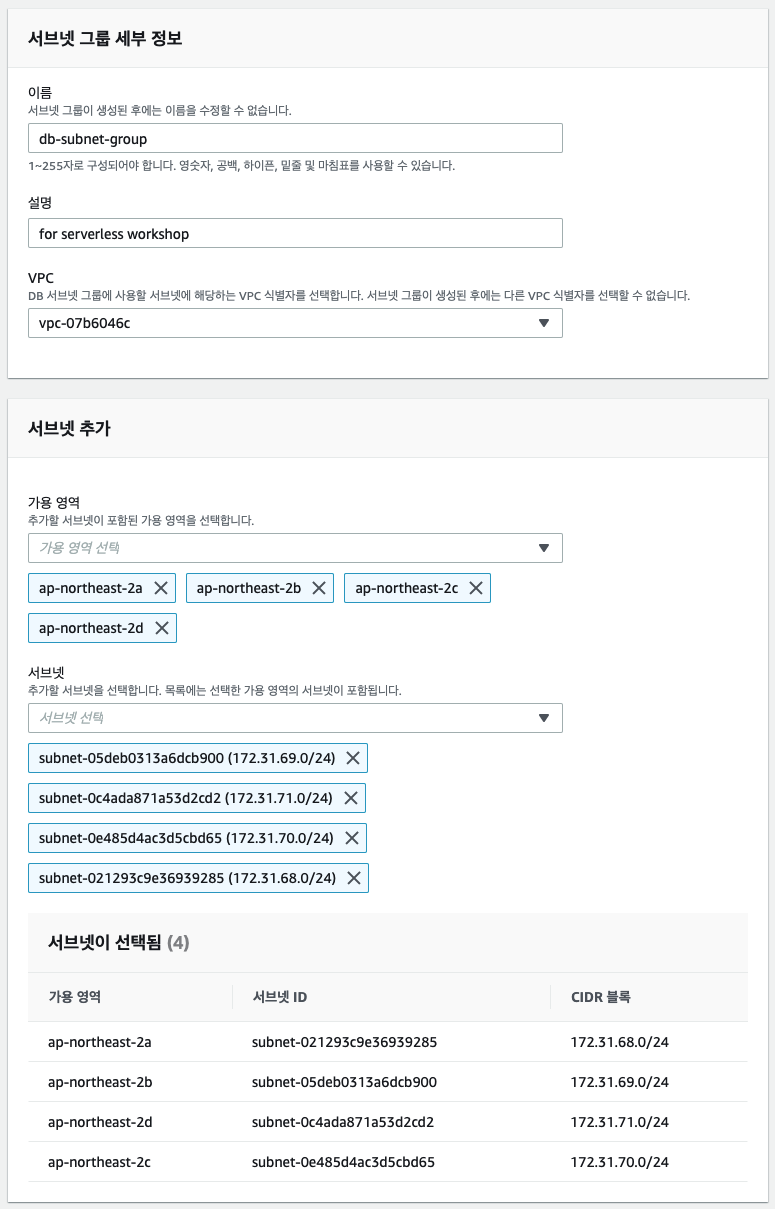 서브넷 그룹 세부 정보

이름
서브넷 그룹이 생성된 후에는 이름을 수정할 수 없습니다.

db-subnet-group

1~255자로 구성되어야 합니다. 영숫자, 공백, 하이픈, 밑줄 및 마침표를 사용할 수 있습니다.

설명

for serverless workshop

VPC
DB 서브넷 그룹에 사용할 서브넷에 해당하는 VPC 식별자를 선택합니다. 서브넷 그룹이 생성된 후에는 다른 VPC 식별자를 선택할 수 없습니다.

vpc-07b6046c

서브넷 추가

가용 영역
추가할 서브넷이 포함된 가용 영역을 선택합니다.

가용 영역 선택

ap-northeast-2a
ap-northeast-2b
ap-northeast-2c
ap-northeast-2d

서브넷
추가할 서브넷을 선택합니다. 목록에는 선택한 가용 영역의 서브넷이 포함됩니다.

서브넷 선택

subnet-05deb0313a6dcb900 (172.31.69.0/24)
subnet-0c4ada871a53d2cd2 (172.31.71.0/24)
subnet-0e485d4ac3d5cbd65 (172.31.70.0/24)
subnet-021293c9e36939285 (172.31.68.0/24)

서브넷이 선택됨 (4)

| 가용 영역 | 서브넷 ID | CIDR 블록 |
|---|---|---|
| ap-northeast-2a | subnet-021293c9e36939285 | 172.31.68.0/24 |
| ap-northeast-2b | subnet-05deb0313a6dcb900 | 172.31.69.0/24 |
| ap-northeast-2d | subnet-0c4ada871a53d2cd2 | 172.31.71.0/24 |
| ap-northeast-2c | subnet-0e485d4ac3d5cbd65 | 172.31.70.0/24 |